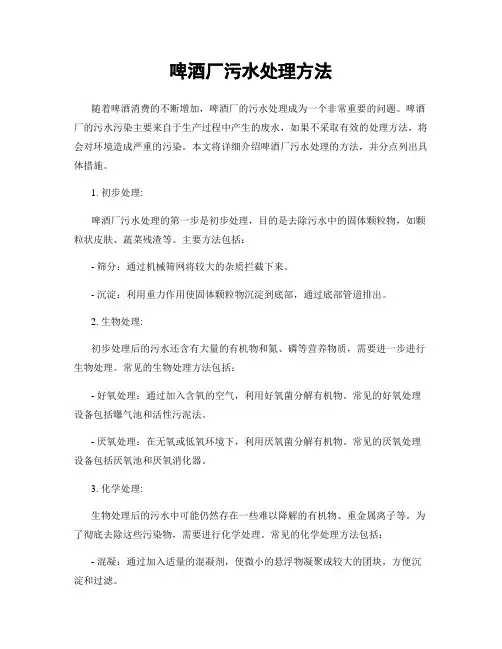 啤酒厂污水处理方法

随着啤酒消费的不断增加，啤酒厂的污水处理成为一个非常重要的问题。啤酒厂的污水污染主要来自于生产过程中产生的废水，如果不采取有效的处理方法，将会对环境造成严重的污染。本文将详细介绍啤酒厂污水处理的方法，并分点列出具体措施。

1. 初步处理:

啤酒厂污水处理的第一步是初步处理，目的是去除污水中的固体颗粒物，如颗粒状皮肤、蔬菜残渣等。主要方法包括:

- 筛分：通过机械筛网将较大的杂质拦截下来。

- 沉淀：利用重力作用使固体颗粒物沉淀到底部，通过底部管道排出。

2. 生物处理:

初步处理后的污水还含有大量的有机物和氮、磷等营养物质，需要进一步进行生物处理。常见的生物处理方法包括:

- 好氧处理：通过加入含氧的空气，利用好氧菌分解有机物。常见的好氧处理设备包括曝气池和活性污泥法。

- 厌氧处理：在无氧或低氧环境下，利用厌氧菌分解有机物。常见的厌氧处理设备包括厌氧池和厌氧消化器。

3. 化学处理:

生物处理后的污水中可能仍然存在一些难以降解的有机物、重金属离子等。为了彻底去除这些污染物，需要进行化学处理。常见的化学处理方法包括:

- 混凝：通过加入适量的混凝剂，使微小的悬浮物凝聚成较大的团块，方便沉淀和过滤。